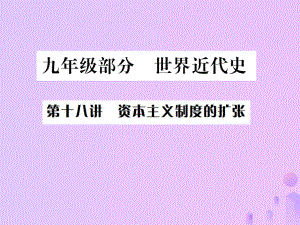 九年级部分　世界近代史

第十八讲　资本主义制度的扩张